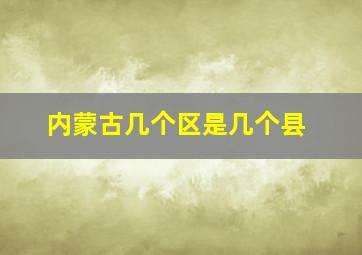 内蒙古几个区是几个县